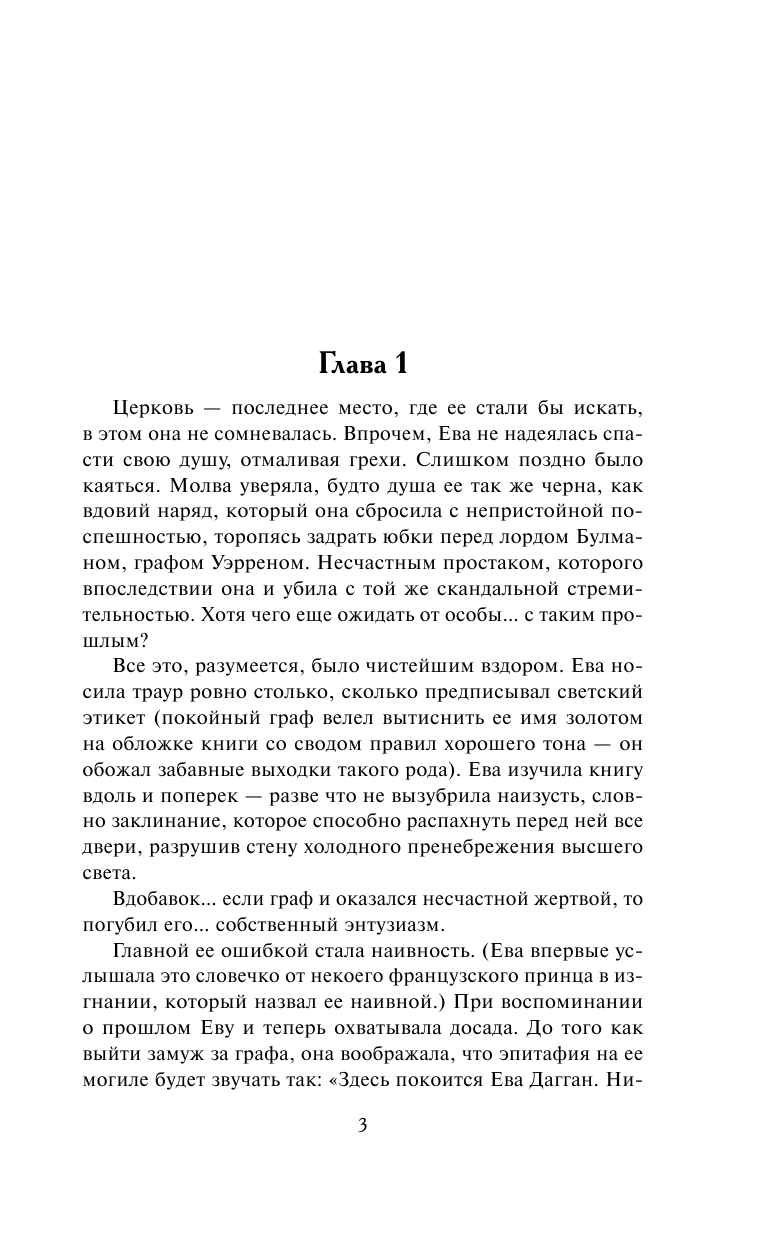 Глава 1

Церковь — последнее место, где ее стали бы искать, в этом она не сомневалась. Впрочем, Ева не надеялась спасти свою душу, отмаливая грехи. Слишком поздно было каяться. Молва уверяла, будто душа ее так же черна, как вдовий наряд, который она сбросила с непристойной поспешностью, торопясь задрать юбки перед лордом Булманом, графом Уэрреном. Несчастным простаком, которого впоследствии она и убила с той же скандальной стремительностью. Хотя чего еще ожидать от особы... с таким прошлым?

Все это, разумеется, было чистейшим вздором. Ева носила траур ровно столько, сколько предписывал светский этикет (покойный граф велел вытиснить ее имя золотом на обложке книги со сводом правил хорошего тона — он обожал забавные выходки такого рода). Ева изучила книгу вдоль и поперек — разве что не вызубрила наизусть, словно заклинание, которое способно распахнуть перед ней все двери, разрушив стену холодного пренебрежения высшего света.

Вдобавок... если граф и оказался несчастной жертвой, то погубил его... собственный энтузиазм.

Главной ее ошибкой стала наивность. (Ева впервые услышала это словечко от некоего французского принца в изгнании, который назвал ее наивной.) При воспоминании о прошлом Еву и теперь охватывала досада. До того как выйти замуж за графа, она воображала, что эпитафия на ее могиле будет звучать так: «Здесь покоится Ева Дагган. Ни-

3